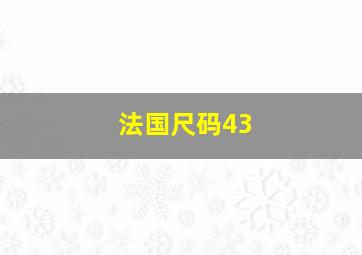 法国尺码43